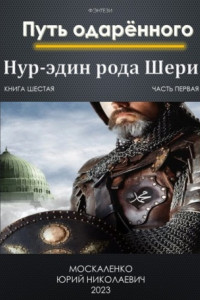 ФЭНТЕЗИ

Путь одарённого

Нур-эдин рода Шери

КНИГА ШЕСТАЯ

ЧАСТЬ ПЕРВАЯ

МОСКАЛЕНКО
ЮРИЙ НИКОЛАЕВИЧ
2023